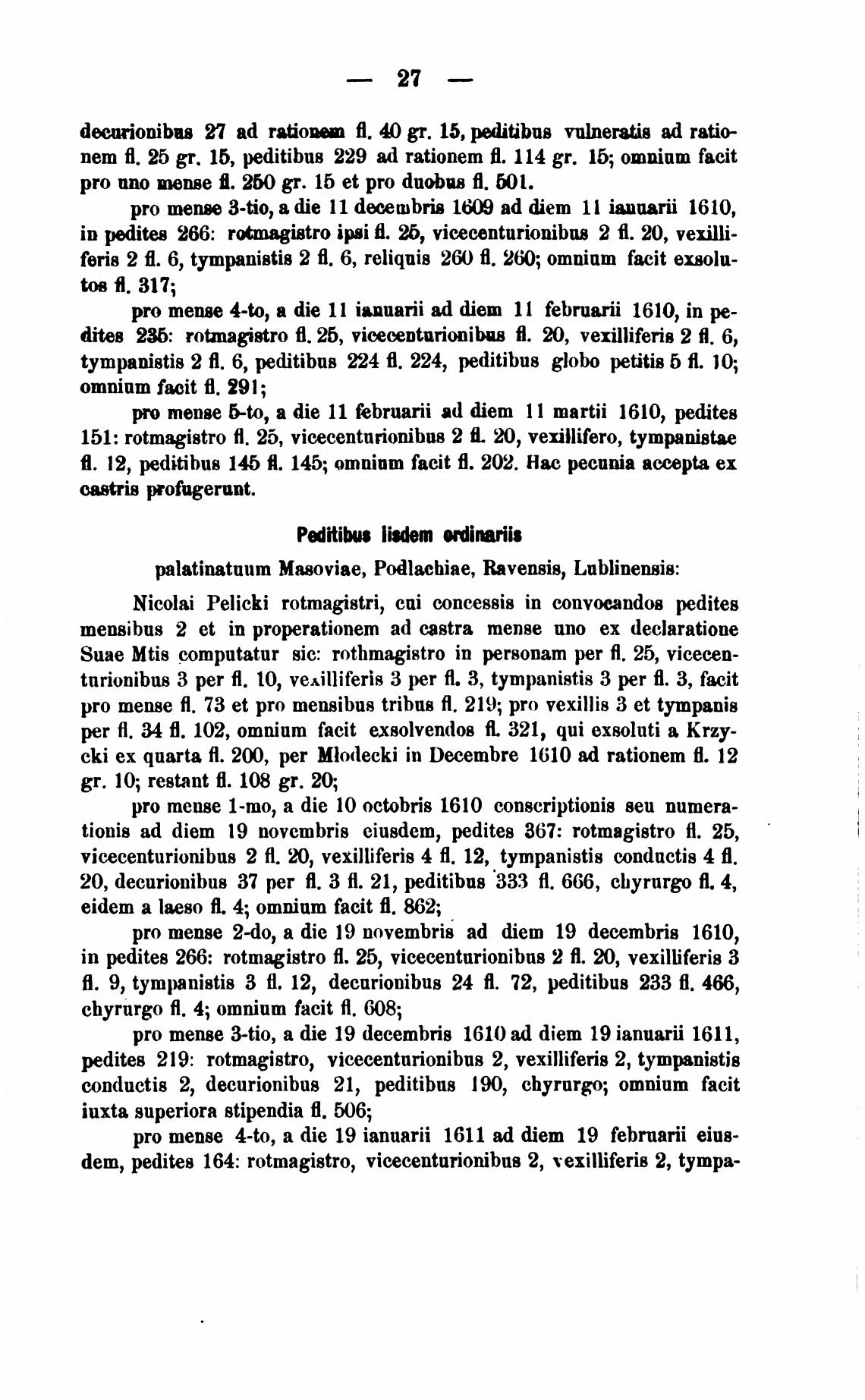 — 27 —

decurionibus 27 ad rationem fl. 40 gr. 15, peditibus vulneratis ad rationem fl. 25 gr. 15, peditibus 229 ad rationem fl. 114 gr. 15; omnium facit pro uno mense fl. 250 gr. 15 et pro duobus fl. 501.

pro mense 3-tio, a die 11 decembris 1609 ad diem 11 ianuarii 1610, in pedites 266: rotmagistro ipsi fl. 25, vicecenturionibus 2 fl. 20, vexilliferis 2 fl. 6, tympanistis 2 fl. 6, reliquis 260 fl. 260; omnium facit exsolutos fl. 317;

pro mense 4-to, a die 11 ianuarii ad diem 11 februarii 1610, in pedites 235: rotmagistro fl. 25, vicecenturionibus fl. 20, vexilliferis 2 fl. 6, tympanistis 2 fl. 6, peditibus 224 fl. 224, peditibus globo petitis 5 fl. 10; omnium facit fl. 291;

pro mense 5-to, a die 11 februarii ad diem 11 martii 1610, pedites 151: rotmagistro fl. 25, vicecenturionibus 2 fl. 20, vexillifero, tympanistae fl. 12, peditibus 145 fl. 145; omnium facit fl. 202. Hac pecunia accepta ex castris profugerunt.

Peditibus iisdem ordinariis

palatinatuum Masoviae, Podlachiae, Ravensis, Lublinensis:

Nicolai Pelicki rotmagistri, cui concessis in convocandos pedites mensibus 2 et in properationem ad castra mense uno ex declaratione Suae Mtis computatur sic: rothmagistro in personam per fl. 25, vicecenturionibus 3 per fl. 10, vexilliferis 3 per fl. 3, tympanistis 3 per fl. 3, facit pro mense fl. 73 et pro mensibus tribus fl. 219; pro vexillis 3 et tympanis per fl. 34 fl. 102, omnium facit exsolvendos fl. 321, qui exsoluti a Krzycki ex quarta fl. 200, per Młodecki in Decembre 1610 ad rationem fl. 12 gr. 10; restant fl. 108 gr. 20;

pro mense 1-mo, a die 10 octobris 1610 conscriptionis seu numerationis ad diem 19 novembris eiusdem, pedites 367: rotmagistro fl. 25, vicecenturionibus 2 fl. 20, vexilliferis 4 fl. 12, tympanistis conductis 4 fl. 20, decurionibus 37 per fl. 3 fl. 21, peditibus 333 fl. 666, chyrurgo fl. 4, eidem a laeso fl. 4; omnium facit fl. 862;

pro mense 2-do, a die 19 novembris ad diem 19 decembris 1610, in pedites 266: rotmagistro fl. 25, vicecenturionibus 2 fl. 20, vexilliferis 3 fl. 9, tympanistis 3 fl. 12, decurionibus 24 fl. 72, peditibus 233 fl. 466, chyrurgo fl. 4; omnium facit fl. 608;

pro mense 3-tio, a die 19 decembris 1610 ad diem 19 ianuarii 1611, pedites 219: rotmagistro, vicecenturionibus 2, vexilliferis 2, tympanistis conductis 2, decurionibus 21, peditibus 190, chyrurgo; omnium facit iuxta superiora stipendia fl. 506;

pro mense 4-to, a die 19 ianuarii 1611 ad diem 19 februarii eiusdem, pedites 164: rotmagistro, vicecenturionibus 2, vexilliferis 2, tympa-